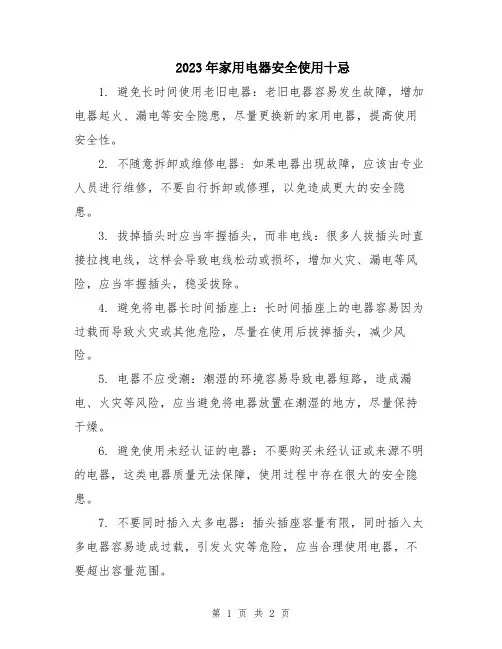 2023年家用电器安全使用十忌

1. 避免长时间使用老旧电器：老旧电器容易发生故障，增加电器起火、漏电等安全隐患，尽量更换新的家用电器，提高使用安全性。

2. 不随意拆卸或维修电器：如果电器出现故障，应该由专业人员进行维修，不要自行拆卸或修理，以免造成更大的安全隐患。

3. 拔掉插头时应当牢握插头，而非电线：很多人拔插头时直接拉拽电线，这样会导致电线松动或损坏，增加火灾、漏电等风险，应当牢握插头，稳妥拔除。

4. 避免将电器长时间插座上：长时间插座上的电器容易因为过载而导致火灾或其他危险，尽量在使用后拔掉插头，减少风险。

5. 电器不应受潮：潮湿的环境容易导致电器短路，造成漏电、火灾等风险，应当避免将电器放置在潮湿的地方，尽量保持干燥。

6. 避免使用未经认证的电器：不要购买未经认证或来源不明的电器，这类电器质量无法保障，使用过程中存在很大的安全隐患。

7. 不要同时插入太多电器：插头插座容量有限，同时插入太多电器容易造成过载，引发火灾等危险，应当合理使用电器，不要超出容量范围。

第 1 页 共 2 页